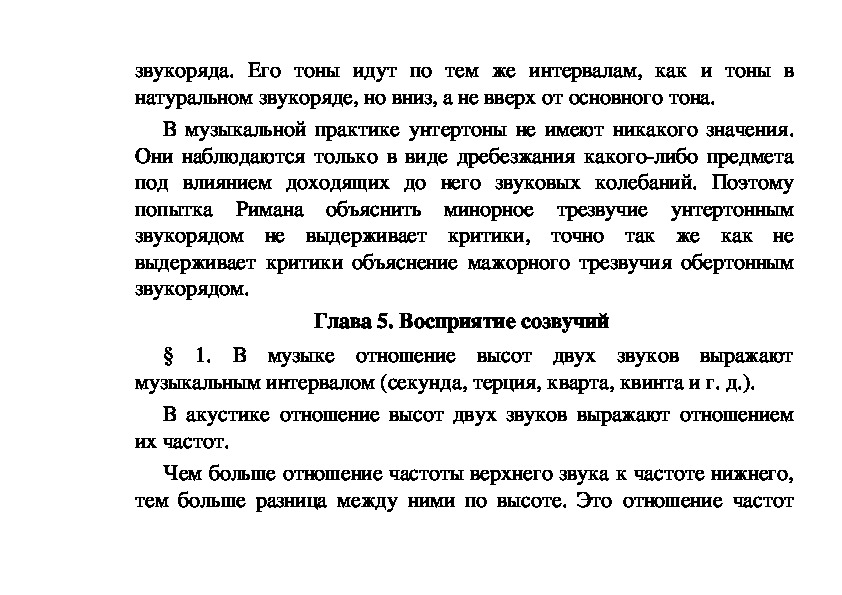 звукоряда. Его тоны идут по тем же интервалам, как и тоны в натуральном звукоряде, но вниз, а не вверх от основного тона.

В музыкальной практике унтертоны не имеют никакого значения. Они наблюдаются только в виде дребезжания какого-либо предмета под влиянием доходящих до него звуковых колебаний. Поэтому попытка Римана объяснить минорное трезвучие унтертонным звукорядом не выдерживает критики, точно так же как не выдерживает критики объяснение мажорного трезвучия обертонным звукорядом.

Глава 5. Восприятие созвучий

§ 1. В музыке отношение высот двух звуков выражают музыкальным интервалом (секунда, терция, кварта, квинта и г. д.).

В акустике отношение высот двух звуков выражают отношением их частот.

Чем больше отношение частоты верхнего звука к частоте нижнего, тем больше разница между ними по высоте. Это отношение частот